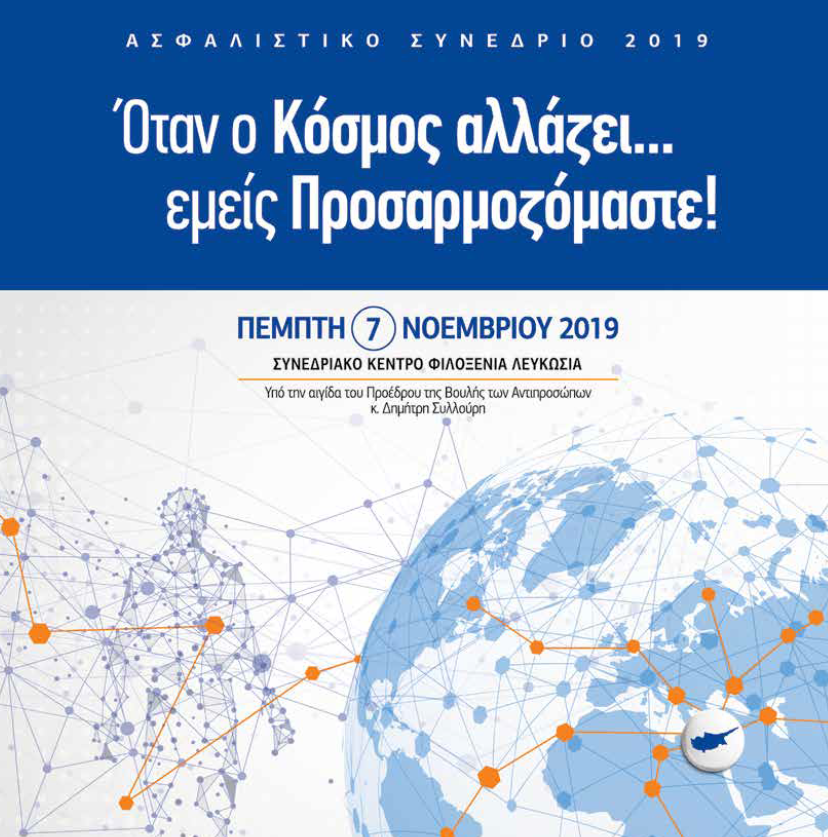 ΑΣΦΑΛΙΣΤΙΚΟ ΣΥΝΕΔΡΙΟ 2019

Όταν ο Κόσμος αλλάζει... εμείς Προσαρμοζόμαστε!

ΠΕΜΠΤΗ 7 ΝΟΕΜΒΡΙΟΥ 2019

ΣΥΝΕΔΡΙΑΚΟ ΚΕΝΤΡΟ ΦΙΛΟΞΕΝΙΑ ΛΕΥΚΩΣΙΑ

Υπό την αιγίδα του Προέδρου της Βουλής των Αντιπροσώπων κ. Δημήτρη Συλλούρη